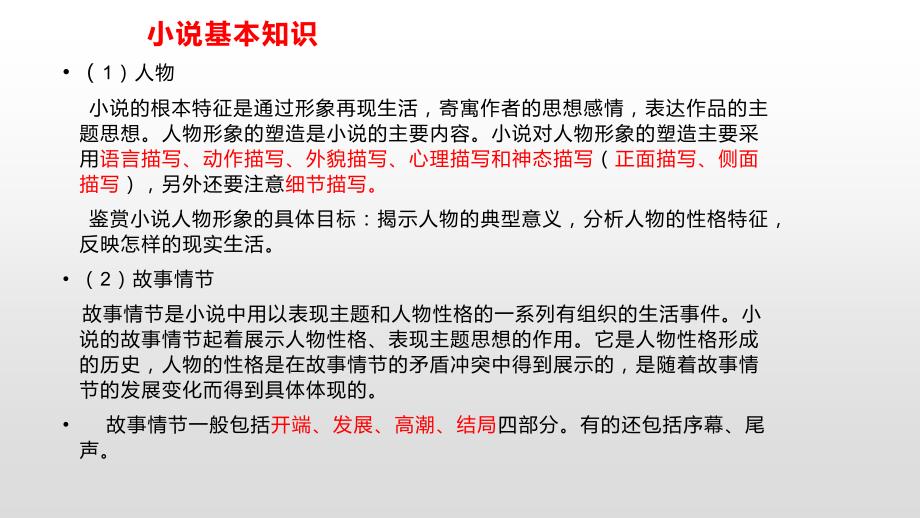 小说基本知识

• （1）人物

小说的根本特征是通过形象再现生活，寄寓作者的思想感情，表达作品的主题思想。人物形象的塑造是小说的主要内容。小说对人物形象的塑造主要采用语言描写、动作描写、外貌描写、心理描写和神态描写（正面描写、侧面描写），另外还要注意细节描写。

鉴赏小说人物形象的具体目标：揭示人物的典型意义，分析人物的性格特征，反映怎样的现实生活。

• （2）故事情节

故事情节是小说中用以表现主题和人物性格的一系列有组织的生活事件。小说的故事情节起着展示人物性格、表现主题思想的作用。它是人物性格形成的历史，人物的性格是在故事情节的矛盾冲突中得到展示的，是随着故事情节的发展变化而得到具体体现的。

• 故事情节一般包括开端、发展、高潮、结局四部分。有的还包括序幕、尾声。